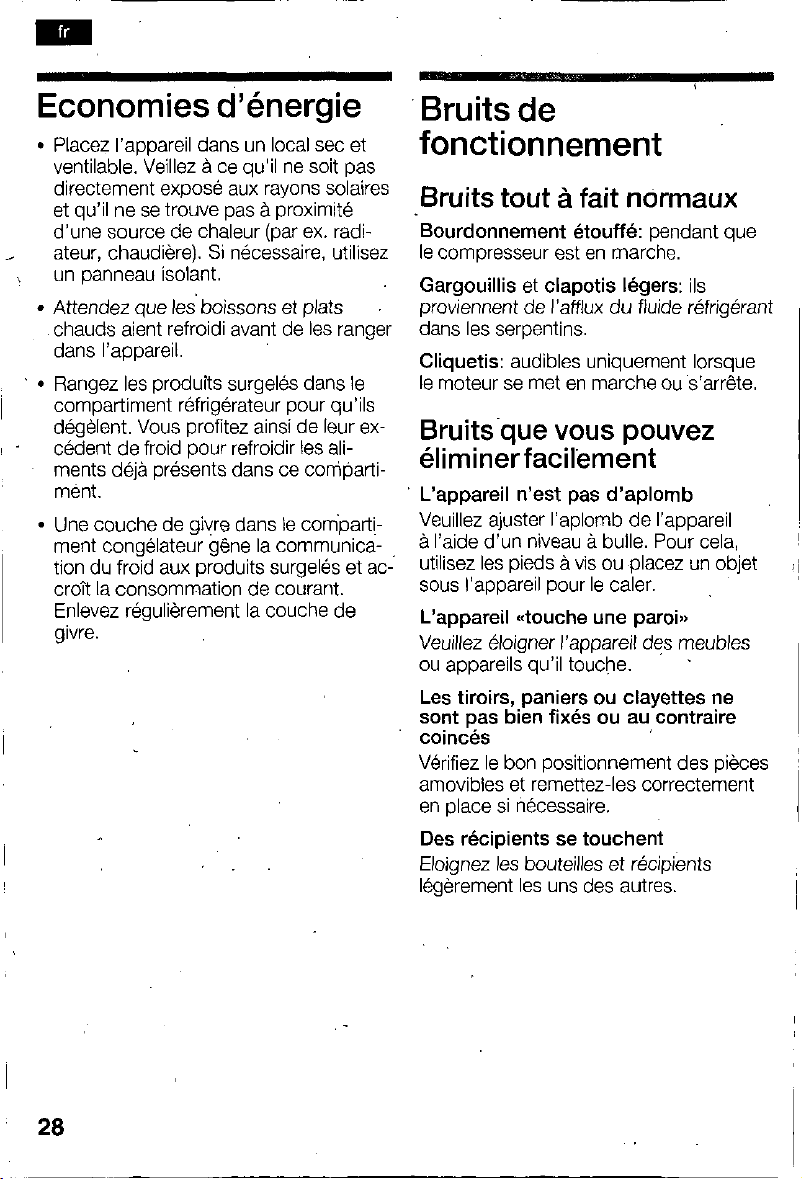 fr

Economies d'énergie

• Placez l'appareil dans un local sec et ventilable. Veillez à ce qu'il ne soit pas directement exposé aux rayons solaires et qu'il ne se trouve pas à proximité d'une source de chaleur (par ex. radiateur, chaudière). Si nécessaire, utilisez un panneau isolant.

• Attendez que les boissons et plats chauds aient refroidi avant de les ranger dans l'appareil.

• Rangez les produits surgelés dans le compartiment réfrigérateur pour qu'ils dégèlent. Vous profitez ainsi de leur excédent de froid pour refroidir les aliments déjà présents dans ce compartiment.

• Une couche de givre dans le compartiment congélateur gêne la communication du froid aux produits surgelés et accroît la consommation de courant. Enlevez régulièrement la couche de givre.

Bruits de fonctionnement

Bruits tout à fait normaux

Bourdonnement étouffé: pendant que le compresseur est en marche.

Gargouillis et clapotis légers: ils proviennent de l'afflux du fluide réfrigérant dans les serpentins.

Cliquetis: audibles uniquement lorsque le moteur se met en marche ou s'arrête.

Bruits que vous pouvez éliminer facilement

L'appareil n'est pas d'aplomb
Veuillez ajuster l'aplomb de l'appareil à l'aide d'un niveau à bulle. Pour cela, utilisez les pieds à vis ou placez un objet sous l'appareil pour le caler.

L'appareil «touche une paroi»
Veuillez éloigner l'appareil des meubles ou appareils qu'il touche.

Les tiroirs, paniers ou clayettes ne sont pas bien fixés ou au contraire coincés
Vérifiez le bon positionnement des pièces amovibles et remettez-les correctement en place si nécessaire.

Des récipients se touchent
Eloignez les bouteilles et récipients légèrement les uns des autres.

28